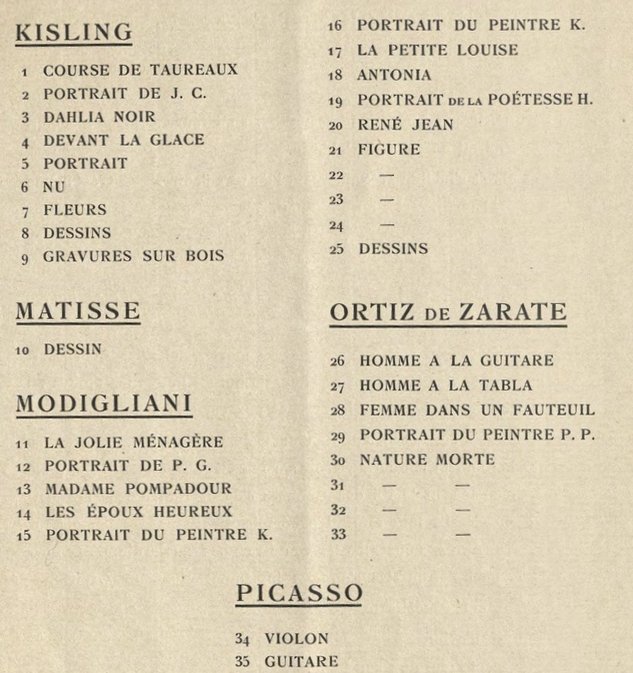 KISLING

1 COURSE DE TAUREAUX
2 PORTRAIT DE J. C.
3 DAHLIA NOIR
4 DEVANT LA GLACE
5 PORTRAIT
6 NU
7 FLEURS
8 DESSINS
9 GRAVURES SUR BOIS

MATISSE

10 DESSIN

MODIGLIANI

11 LA JOLIE MÉNAGÈRE
12 PORTRAIT DE P. G.
13 MADAME POMPADOUR
14 LES ÉPOUX HEUREUX
15 PORTRAIT DU PEINTRE K.

16 PORTRAIT DU PEINTRE K.
17 LA PETITE LOUISE
18 ANTONIA
19 PORTRAIT DE LA POÉTESSE H.
20 RENÉ JEAN
21 FIGURE
22 —
23 —
24 —
25 DESSINS

ORTIZ DE ZARATE

26 HOMME A LA GUITARE
27 HOMME A LA TABLA
28 FEMME DANS UN FAUTEUIL
29 PORTRAIT DU PEINTRE P. P.
30 NATURE MORTE
31 — —
32 — —
33 — —

PICASSO

34 VIOLON
35 GUITARE